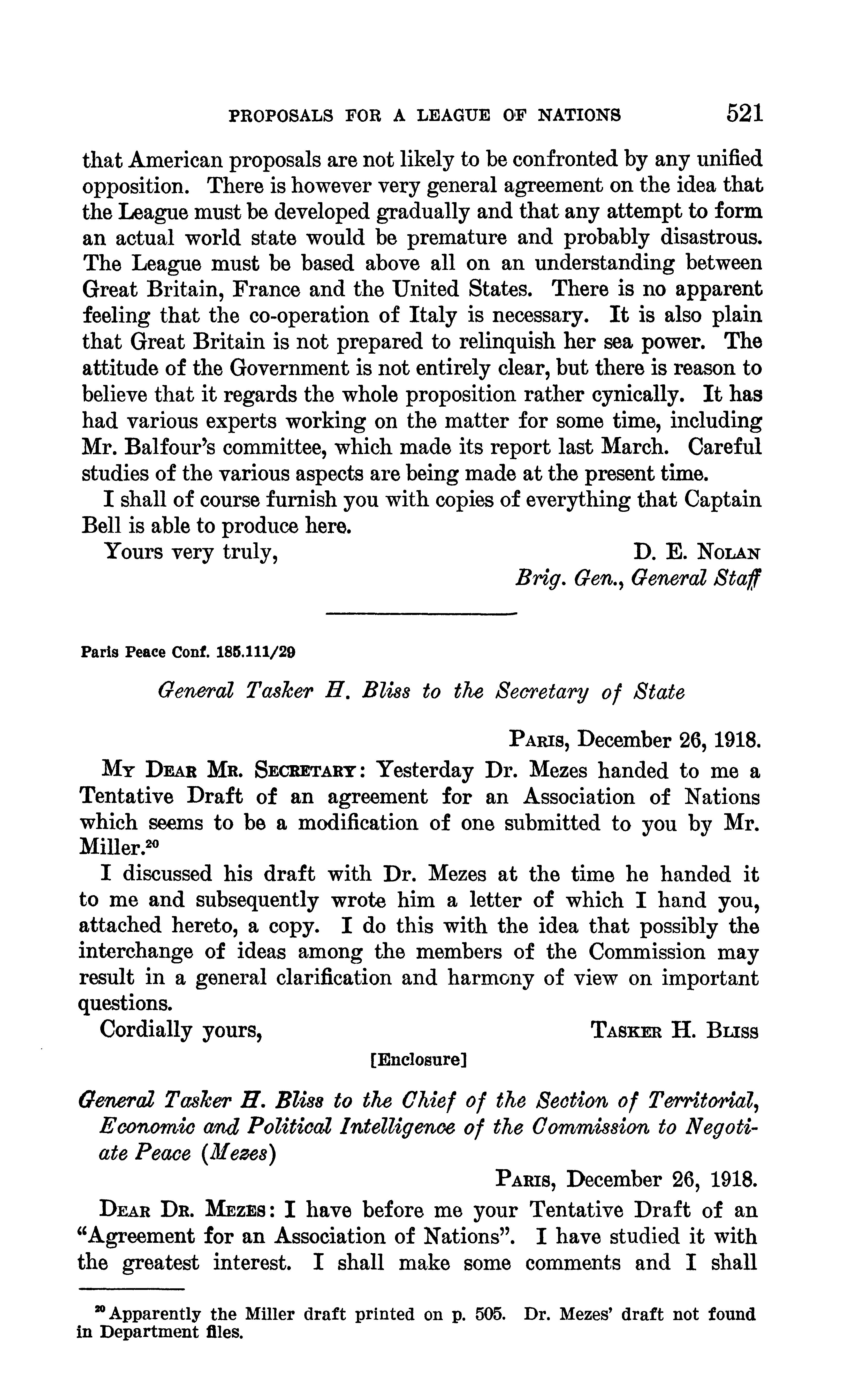 PROPOSALS FOR A LEAGUE OF NATIONS 521

that American proposals are not likely to be confronted by any unified opposition. There is however very general agreement on the idea that the League must be developed gradually and that any attempt to form an actual world state would be premature and probably disastrous. The League must be based above all on an understanding between Great Britain, France and the United States. There is no apparent feeling that the co-operation of Italy is necessary. It is also plain that Great Britain is not prepared to relinquish her sea power. The attitude of the Government is not entirely clear, but there is reason to believe that it regards the whole proposition rather cynically. It has had various experts working on the matter for some time, including Mr. Balfour's committee, which made its report last March. Careful studies of the various aspects are being made at the present time.

I shall of course furnish you with copies of everything that Captain Bell is able to produce here.

Yours very truly,
D. E. Nolan
Brig. Gen., General Staff

Paris Peace Conf. 185.111/29

General Tasker H. Bliss to the Secretary of State

Paris, December 26, 1918.

My Dear Mr. Secretary: Yesterday Dr. Mezes handed to me a Tentative Draft of an agreement for an Association of Nations which seems to be a modification of one submitted to you by Mr. Miller.$^{20}$

I discussed his draft with Dr. Mezes at the time he handed it to me and subsequently wrote him a letter of which I hand you, attached hereto, a copy. I do this with the idea that possibly the interchange of ideas among the members of the Commission may result in a general clarification and harmony of view on important questions.

Cordially yours,
Tasker H. Bliss

[Enclosure]

General Tasker H. Bliss to the Chief of the Section of Territorial, Economic and Political Intelligence of the Commission to Negotiate Peace (Mezes)

Paris, December 26, 1918.

Dear Dr. Mezes: I have before me your Tentative Draft of an "Agreement for an Association of Nations". I have studied it with the greatest interest. I shall make some comments and I shall

$^{20}$ Apparently the Miller draft printed on p. 505. Dr. Mezes' draft not found in Department files.